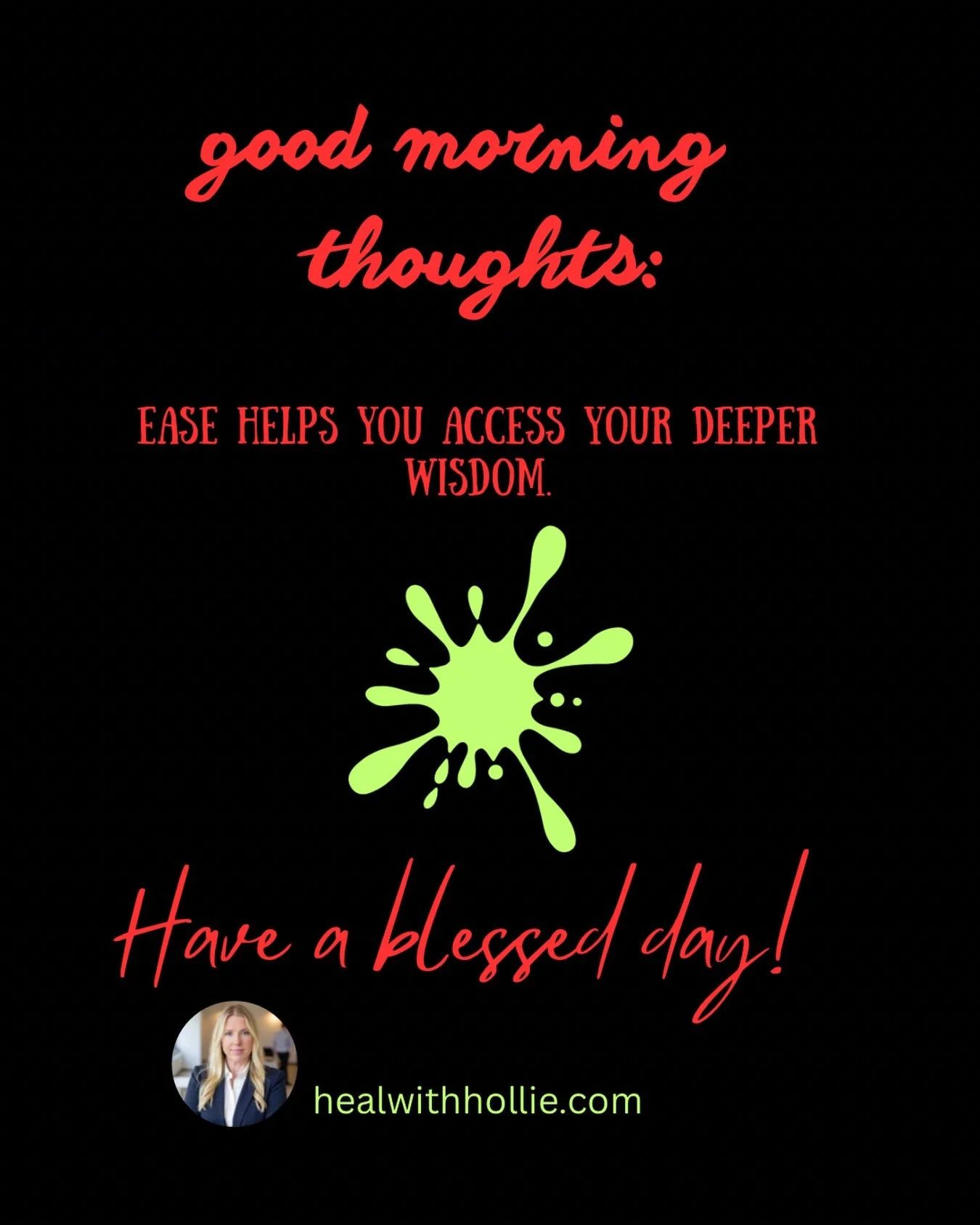 good morning thoughts:

EASE HELPS YOU ACCESS YOUR DEEPER WISDOM.

Have a blessed day!

healwithhollie.com